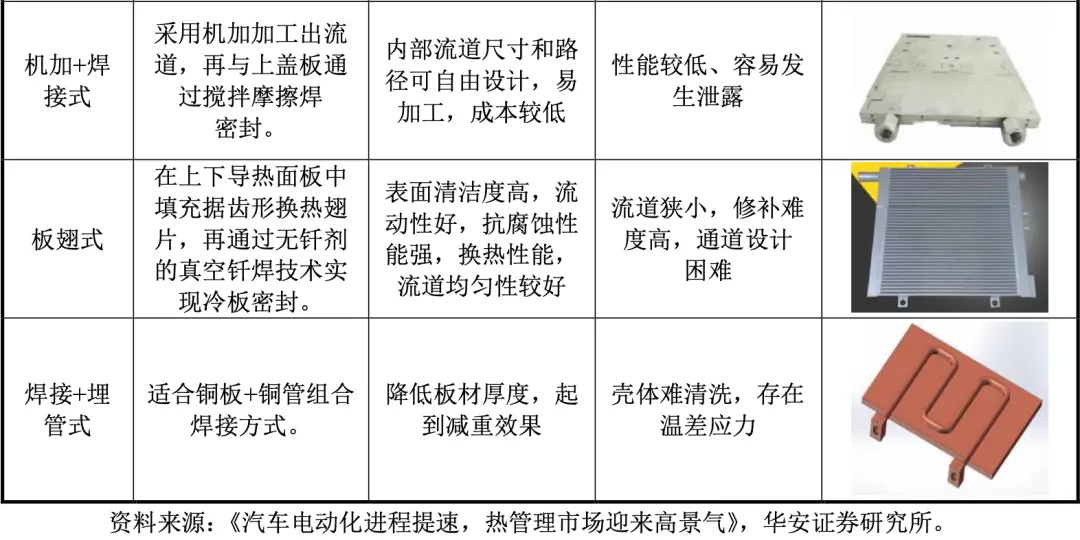 | 机加+焊接式 | 采用机加加工出流道，再与上盖板通过搅拌摩擦焊密封。 | 内部流道尺寸和路径可自由设计，易加工，成本较低 | 性能较低、容易发生泄露 | |
|---|---|---|---|---|
| 板翅式 | 在上下导热面板中填充据齿形换热翅片，再通过无钎剂的真空钎焊技术实现冷板密封。 | 表面清洁度高，流动性好，抗腐蚀性能强，换热性能，流道均匀性较好 | 流道狭小，修补难度高，通道设计困难 | |
| 焊接+埋管式 | 适合铜板+铜管组合焊接方式。 | 降低板材厚度，起到减重效果 | 壳体难清洗，存在温差应力 | |

资料来源：《汽车电动化进程提速，热管理市场迎来高景气》，华安证券研究所。